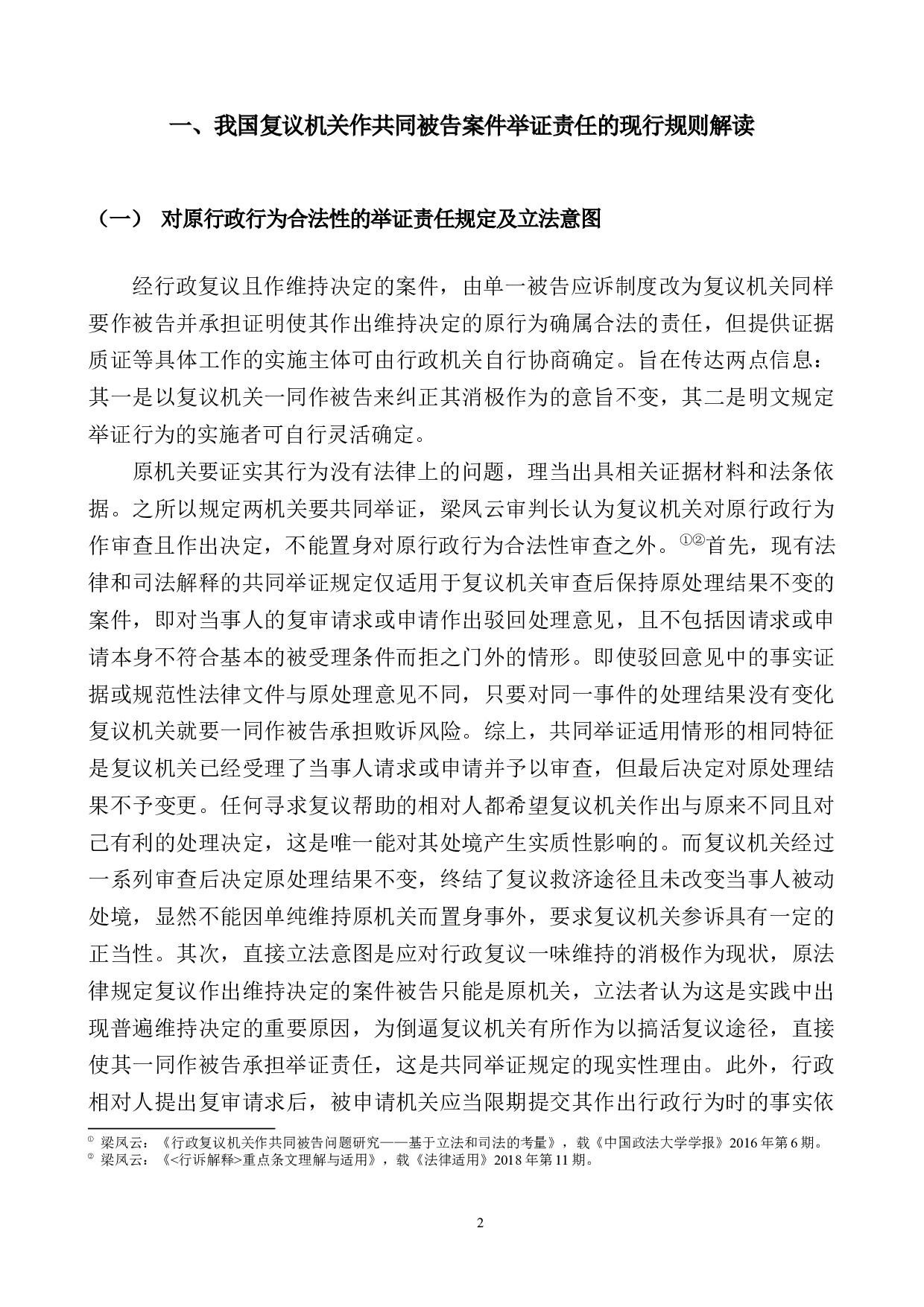 一、我国复议机关作共同被告案件举证责任的现行规则解读

（一） 对原行政行为合法性的举证责任规定及立法意图

经行政复议且作维持决定的案件，由单一被告应诉制度改为复议机关同样要作被告并承担证明使其作出维持决定的原行为确属合法的责任，但提供证据质证等具体工作的实施主体可由行政机关自行协商确定。旨在传达两点信息：其一是以复议机关一同作被告来纠正其消极作为的意旨不变，其二是明文规定举证行为的实施者可自行灵活确定。

原机关要证实其行为没有法律上的问题，理当出具相关证据材料和法条依据。之所以规定两机关要共同举证，梁凤云审判长认为复议机关对原行政行为作审查且作出决定，不能置身对原行政行为合法性审查之外。①②首先，现有法律和司法解释的共同举证规定仅适用于复议机关审查后保持原处理结果不变的案件，即对当事人的复审请求或申请作出驳回处理意见，且不包括因请求或申请本身不符合基本的被受理条件而拒之门外的情形。即使驳回意见中的事实证据或规范性法律文件与原处理意见不同，只要对同一事件的处理结果没有变化复议机关就要一同作被告承担败诉风险。综上，共同举证适用情形的相同特征是复议机关已经受理了当事人请求或申请并予以审查，但最后决定对原处理结果不予变更。任何寻求复议帮助的相对人都希望复议机关作出与原来不同且对己有利的处理决定，这是唯一能对其处境产生实质性影响的。而复议机关经过一系列审查后决定原处理结果不变，终结了复议救济途径且未改变当事人被动处境，显然不能因单纯维持原机关而置身事外，要求复议机关参诉具有一定的正当性。其次，直接立法意图是应对行政复议一味维持的消极作为现状，原法律规定复议作出维持决定的案件被告只能是原机关，立法者认为这是实践中出现普遍维持决定的重要原因，为倒逼复议机关有所作为以搞活复议途径，直接使其一同作被告承担举证责任，这是共同举证规定的现实性理由。此外，行政相对人提出复审请求后，被申请机关应当限期提交其作出行政行为时的事实依

① 梁凤云：《行政复议机关作共同被告问题研究——基于立法和司法的考量》，载《中国政法大学学报》2016 年第 6 期。
② 梁凤云：《<行诉解释>重点条文理解与适用》，载《法律适用》2018 年第 11 期。

2